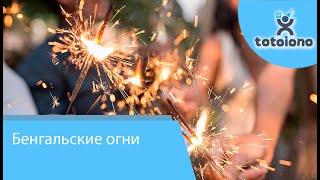 totoiono

Бенгальские огни